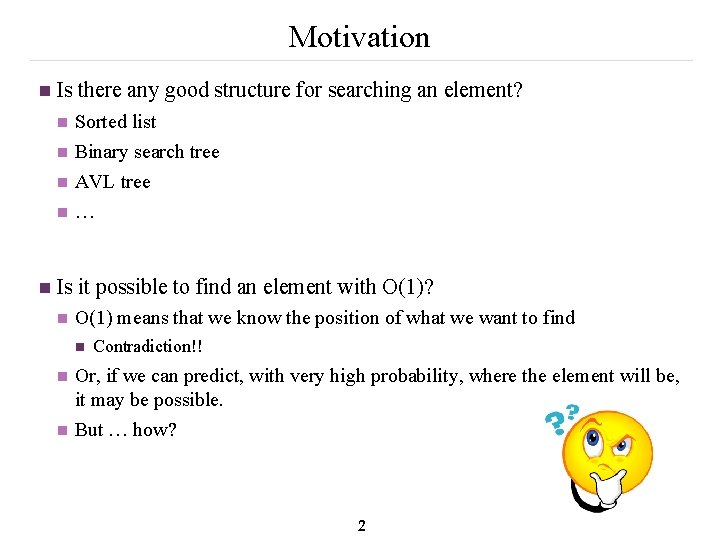 Motivation

Is there any good structure for searching an element?

Sorted list

Binary search tree

AVL tree

…

Is it possible to find an element with O(1)?

O(1) means that we know the position of what we want to find

Contradiction!!

Or, if we can predict, with very high probability, where the element will be, it may be possible.

But … how?

??

2